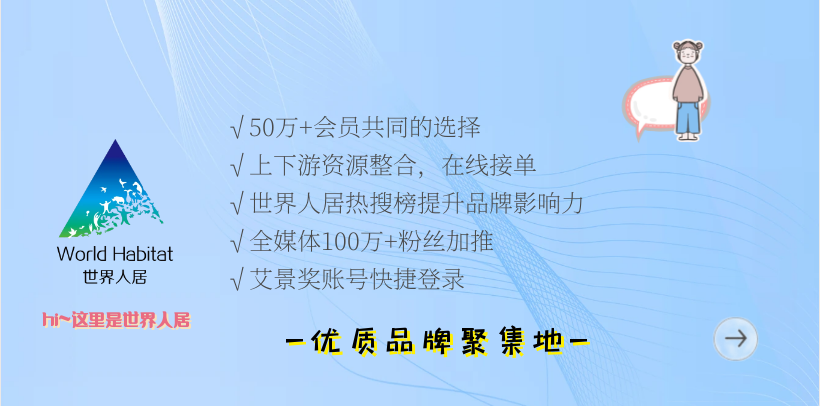 World Habitat
世界人居

hi~这里是世界人居

√ 50万+会员共同的选择
√ 上下游资源整合，在线接单
√ 世界人居热搜榜提升品牌影响力
√ 全媒体100万+粉丝加推
√ 艾景奖账号快捷登录

—优质品牌聚集地—